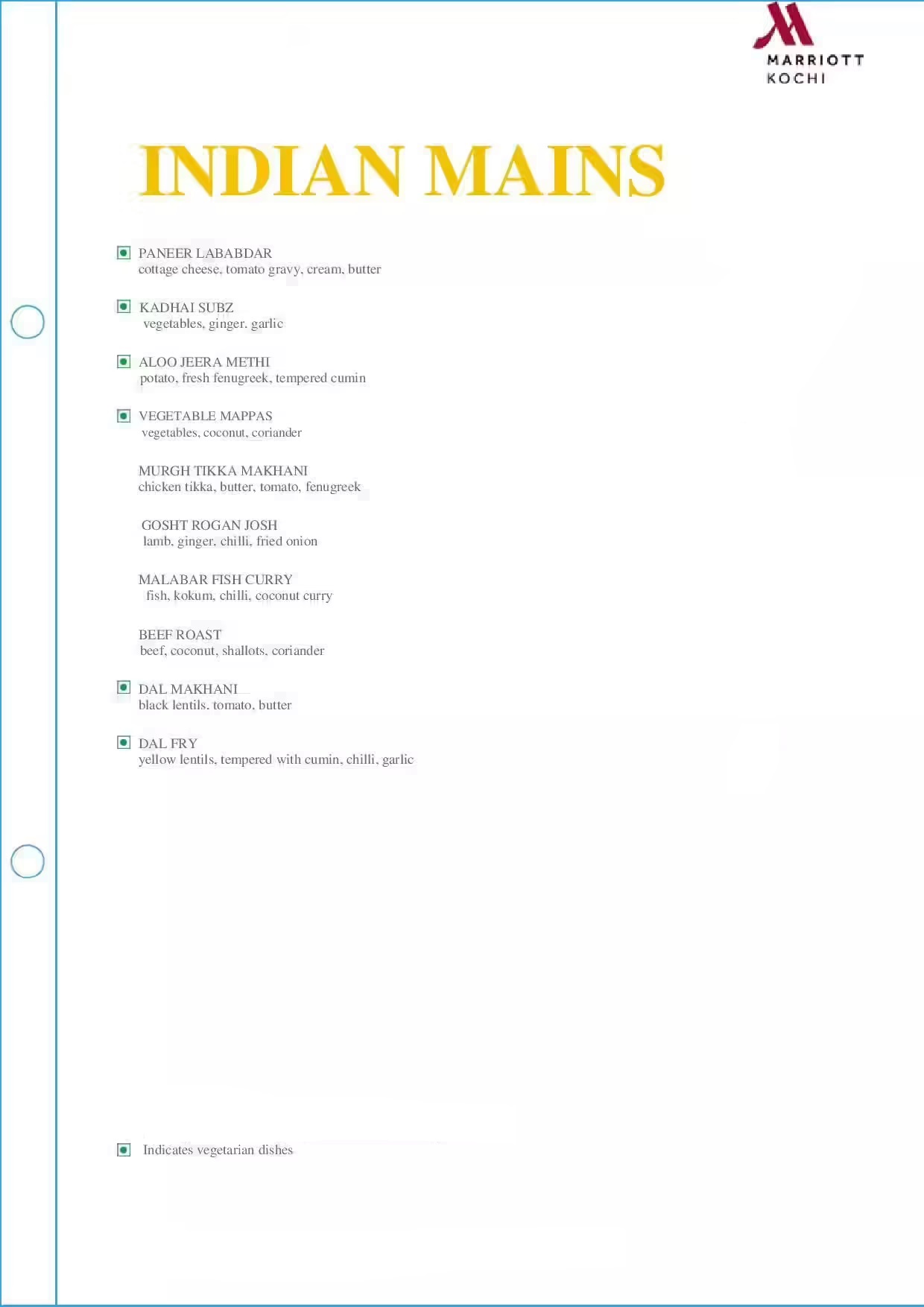 MARRIOTT
KOCHI

INDIAN MAINS

PANEER LABABDAR
cottage cheese, tomato gravy, cream, butter

KADHAI SUBZ
vegetables, ginger, garlic

ALOO JEERA METHI
potato, fresh fenugreek, tempered cumin

VEGETABLE MAPPAS
vegetables, coconut, coriander

MURGH TIKKA MAKHANI
chicken tikka, butter, tomato, fenugreek

GOSHT ROGAN JOSH
lamb, ginger, chilli, fried onion

MALABAR FISH CURRY
fish, kokum, chilli, coconut curry

BEEF ROAST
beef, coconut, shallots, coriander

DAL MAKHANI
black lentils, tomato, butter

DAL FRY
yellow lentils, tempered with cumin, chilli, garlic

Indicates vegetarian dishes